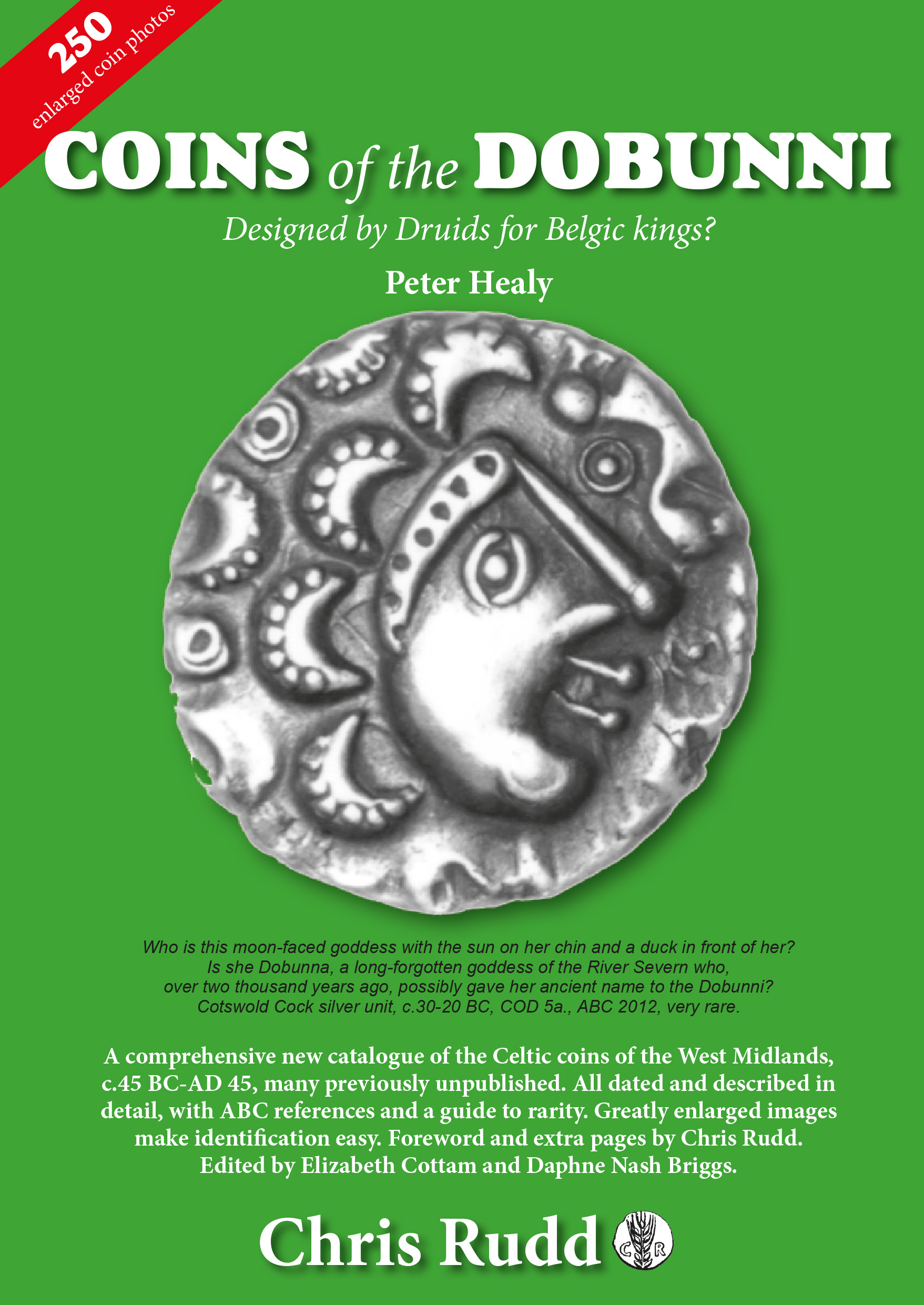 250
enlarged coin photos

COINS of the DOBUNNI

Designed by Druids for Belgic kings?

Peter Healy

Who is this moon-faced goddess with the sun on her chin and a duck in front of her? Is she Dobunna, a long-forgotten goddess of the River Severn who, over two thousand years ago, possibly gave her ancient name to the Dobunni? Cotswold Cock silver unit, c.30-20 BC, COD 5a., ABC 2012, very rare.

A comprehensive new catalogue of the Celtic coins of the West Midlands, c.45 BC-AD 45, many previously unpublished. All dated and described in detail, with ABC references and a guide to rarity. Greatly enlarged images make identification easy. Foreword and extra pages by Chris Rudd. Edited by Elizabeth Cottam and Daphne Nash Briggs.

Chris Rudd

C R